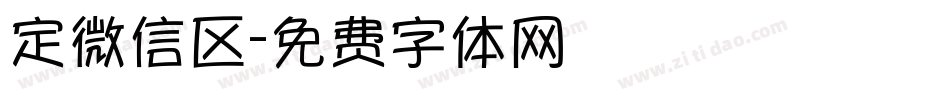 定微信区-免费字体网

www.zitidao.com